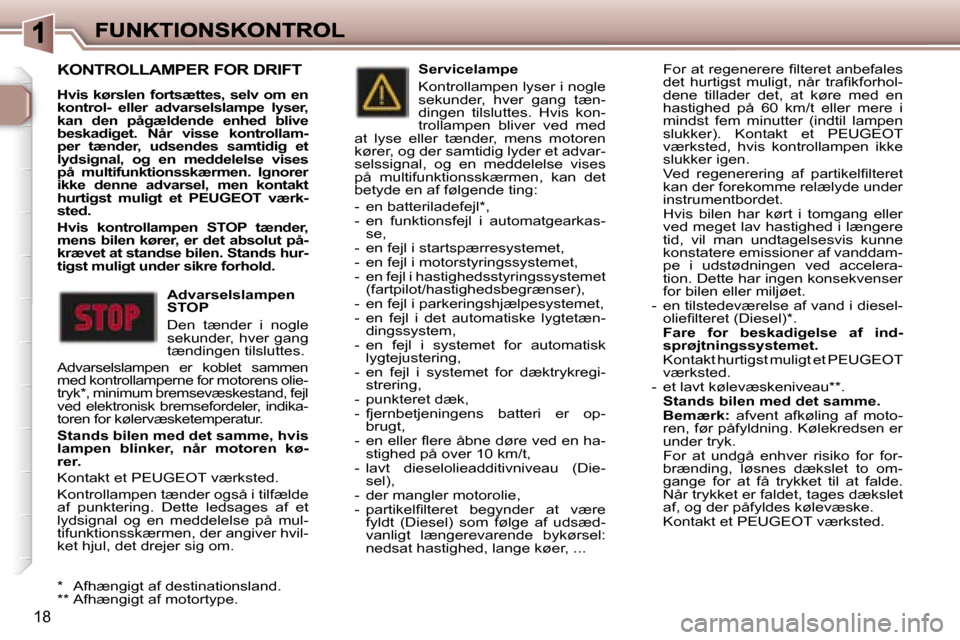 1 FUNKTIONSKONTROL

KONTROLLAMPER FOR DRIFT

Hvis kørslen fortsættes, selv om en kontrol- eller advarselslampe lyser, kan den pågældende enhed blive beskadiget. Når visse kontrollamper tænder, udsendes samtidig et lydsignal, og en meddelelse vises på multifunktionsskærmen. Ignorer ikke denne advarsel, men kontakt hurtigst muligt et PEUGEOT værksted.

Hvis kontrollampen STOP tænder, mens bilen kører, er det absolut påkrævet at standse bilen. Stands hurtigst muligt under sikre forhold.

STOP

Advarselslampen STOP

Den tænder i nogle sekunder, hver gang tændingen tilsluttes.

Advarselslampen er koblet sammen med kontrollamperne for motorens olietryk*, minimum bremsevæskestand, fejl ved elektronisk bremsefordeler, indikatoren for kølervæsketemperatur.

Stands bilen med det samme, hvis lampen blinker, når motoren kører.

Kontakt et PEUGEOT værksted.

Kontrollampen tænder også i tilfælde af punktering. Dette ledsages af et lydsignal og en meddelelse på multifunktionsskærmen, der angiver hvilket hjul, det drejer sig om.

* Afhængigt af destinationsland.
** Afhængigt af motortype.

Servicelampe

Kontrollampen lyser i nogle sekunder, hver gang tændingen tilsluttes. Hvis kontrollampen bliver ved med at lyse eller tænder, mens motoren kører, og der samtidig lyder et advarselssignal, og en meddelelse vises på multifunktionsskærmen, kan det betyde en af følgende ting:

- en batteriladefejl*,
- en funktionsfejl i automatgearkasse,
- en fejl i startspærresystemet,
- en fejl i motorstyringssystemet,
- en fejl i hastighedsstyringssystemet (fartpilot/hastighedsbegrænser),
- en fejl i parkeringshjælpesystemet,
- en fejl i det automatiske lygtetændingssystem,
- en fejl i systemet for automatisk lygtejustering,
- en fejl i systemet for dæktrykregistrering,
- punkteret dæk,
- fjernbetjeningens batteri er opbrugt,
- en eller flere åbne døre ved en hastighed på over 10 km/t,
- lavt dieselolieadditivniveau (Diesel),
- der mangler motorolie,
- partikelfilteret begynder at være fyldt (Diesel) som følge af udsædvanligt længerevarende bykørsel: nedsat hastighed, lange køer, ...

For at regenerere filteret anbefales det hurtigst muligt, når trafikforholdene tillader det, at køre med en hastighed på 60 km/t eller mere i mindst fem minutter (indtil lampen slukker). Kontakt et PEUGEOT værksted, hvis kontrollampen ikke slukker igen.

Ved regenerering af partikelfilteret kan der forekomme relælyde under instrumentbordet.

Hvis bilen har kørt i tomgang eller ved meget lav hastighed i længere tid, vil man undtagelsesvis kunne konstatere emissioner af vanddampe i udstødningen ved acceleration. Dette har ingen konsekvenser for bilen eller miljøet.

- en tilstedeværelse af vand i dieseloliefilteret (Diesel)*.
Fare for beskadigelse af indsprøjtningssystemet.
Kontakt hurtigst muligt et PEUGEOT værksted.
- et lavt kølevæskeniveau**.
Stands bilen med det samme.
Bemærk: afvent afkøling af motoren, før påfyldning. Kølekredsen er under tryk.
For at undgå enhver risiko for forbrænding, løsnes dækslet to omgange for at få trykket til at falde. Når trykket er faldet, tages dækslet af, og der påfyldes kølevæske.
Kontakt et PEUGEOT værksted.

18

carmanualsonline.info